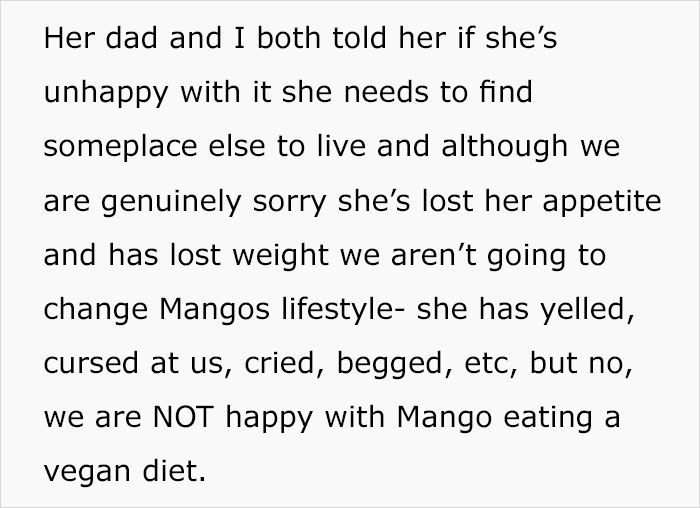 Her dad and I both told her if she’s unhappy with it she needs to find someplace else to live and although we are genuinely sorry she’s lost her appetite and has lost weight we aren’t going to change Mangos lifestyle- she has yelled, cursed at us, cried, begged, etc, but no, we are NOT happy with Mango eating a vegan diet.